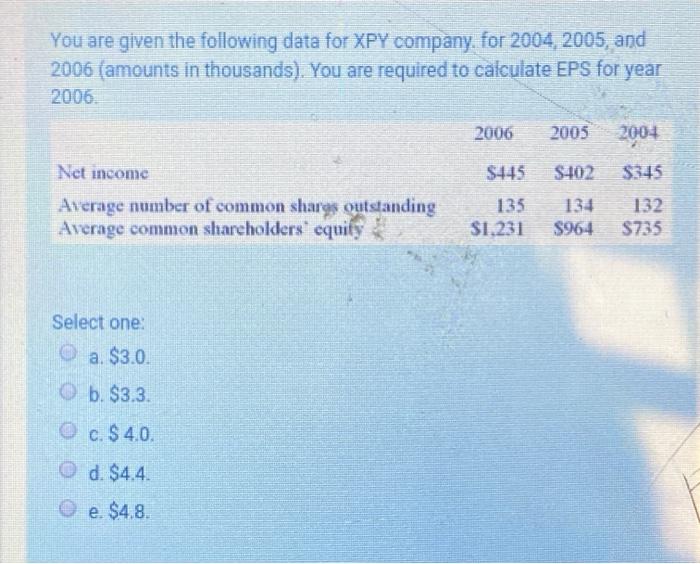 You are given the following data for XPY company. for 2004, 2005, and 2006 (amounts in thousands). You are required to calculate EPS for year 2006.

| | 2006 | 2005 | 2004 |
|---|---|---|---|
| Net income | \$445 | \$402 | \$345 |
| Average number of common shares outstanding | 135 | 134 | 132 |
| Average common shareholders' equity | \$1,231 | \$964 | \$735 |

Select one:
a. \$3.0.
b. \$3.3.
c. \$ 4.0.
d. \$4.4.
e. \$4.8.